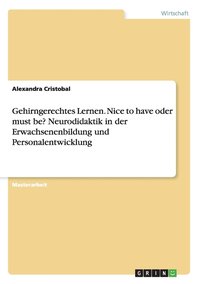 Wirtschaft

Alexandra Cristobal

Gehirngerechtes Lernen. Nice to have oder must be? Neurodidaktik in der Erwachsenenbildung und Personalentwicklung

Masterarbeit

GRIN